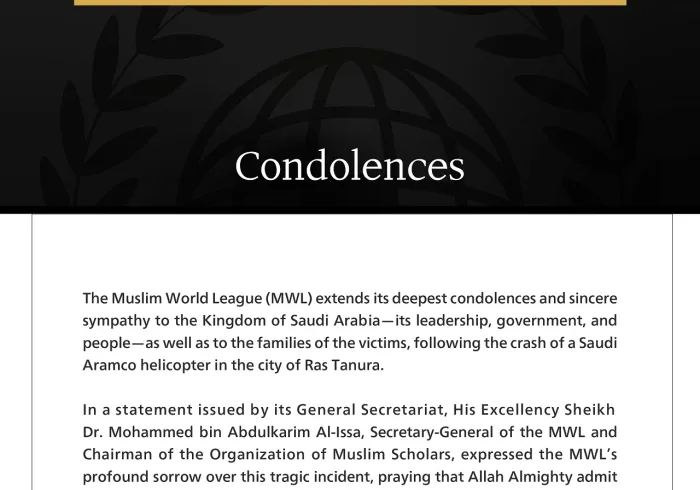 Condolences

The Muslim World League (MWL) extends its deepest condolences and sincere sympathy to the Kingdom of Saudi Arabia—its leadership, government, and people—as well as to the families of the victims, following the crash of a Saudi Aramco helicopter in the city of Ras Tanura.

In a statement issued by its General Secretariat, His Excellency Sheikh Dr. Mohammed bin Abdulkarim Al-Issa, Secretary-General of the MWL and Chairman of the Organization of Muslim Scholars, expressed the MWL's profound sorrow over this tragic incident, praying that Allah Almighty admit